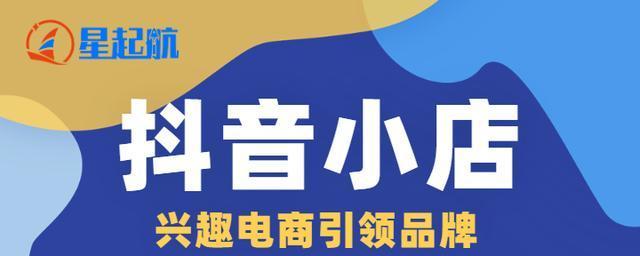 星起航

抖音小店

兴趣电商引领品牌